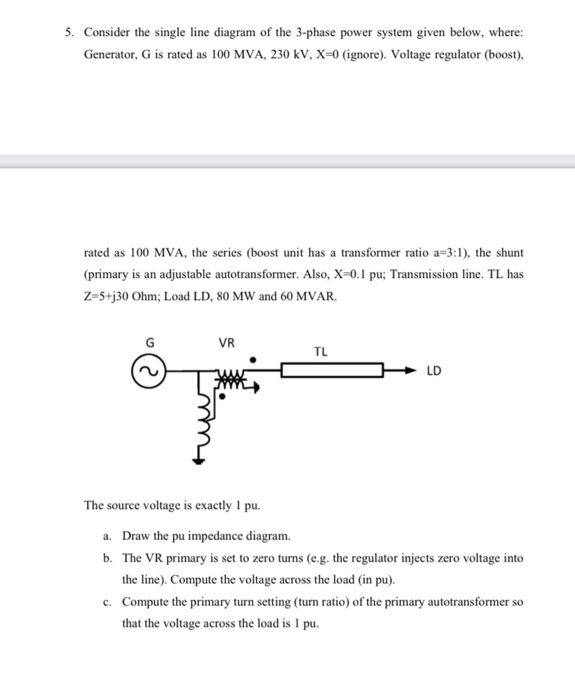 5. Consider the single line diagram of the 3-phase power system given below, where: Generator, G is rated as 100 MVA, 230 kV, X=0 (ignore). Voltage regulator (boost),

rated as 100 MVA, the series (boost unit has a transformer ratio a=3:1), the shunt (primary is an adjustable autotransformer. Also, X=0.1 pu; Transmission line. TL has Z=5+j30 Ohm; Load LD, 80 MW and 60 MVAR.

G

VR

TL

LD

The source voltage is exactly 1 pu.

a. Draw the pu impedance diagram.

b. The VR primary is set to zero turns (e.g. the regulator injects zero voltage into the line). Compute the voltage across the load (in pu).

c. Compute the primary turn setting (turn ratio) of the primary autotransformer so that the voltage across the load is 1 pu.